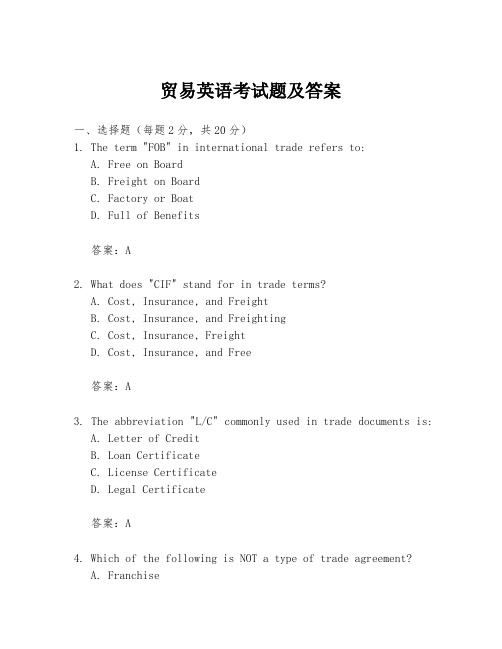 贸易英语考试题及答案

一、选择题（每题2分，共20分）

1. The term "FOB" in international trade refers to:
A. Free on Board
B. Freight on Board
C. Factory or Boat
D. Full of Benefits

答案：A

2. What does "CIF" stand for in trade terms?
A. Cost, Insurance, and Freight
B. Cost, Insurance, and Freighting
C. Cost, Insurance, Freight
D. Cost, Insurance, and Free

答案：A

3. The abbreviation "L/C" commonly used in trade documents is:
A. Letter of Credit
B. Loan Certificate
C. License Certificate
D. Legal Certificate

答案：A

4. Which of the following is NOT a type of trade agreement?
A. Franchise